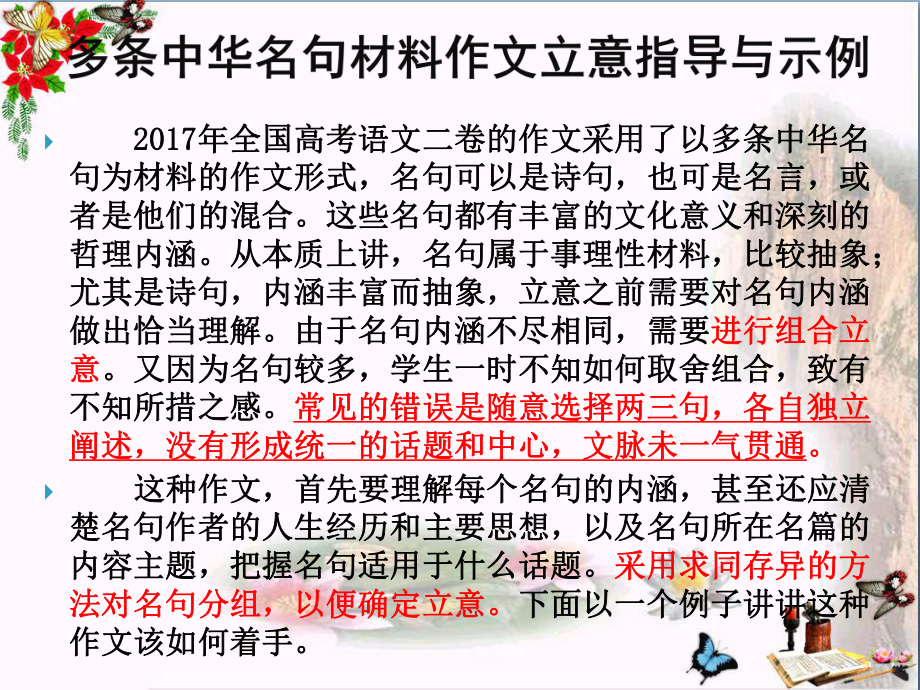 多条中华名句材料作文立意指导与示例

2017年全国高考语文二卷的作文采用了以多条中华名句为材料的作文形式，名句可以是诗句，也可是名言，或者是他们的混合。这些名句都有丰富的文化意义和深刻的哲理内涵。从本质上讲，名句属于事理性材料，比较抽象；尤其是诗句，内涵丰富而抽象，立意之前需要对名句内涵做出恰当理解。由于名句内涵不尽相同，需要进行组合立意。又因为名句较多，学生一时不知如何取舍组合，致有不知所措之感。常见的错误是随意选择两三句，各自独立阐述，没有形成统一的话题和中心，文脉未一气贯通。

这种作文，首先要理解每个名句的内涵，甚至还应清楚名句作者的人生经历和主要思想，以及名句所在名篇的内容主题，把握名句适用于什么话题。采用求同存异的方法对名句分组，以便确定立意。下面以一个例子讲讲这种作文该如何着手。